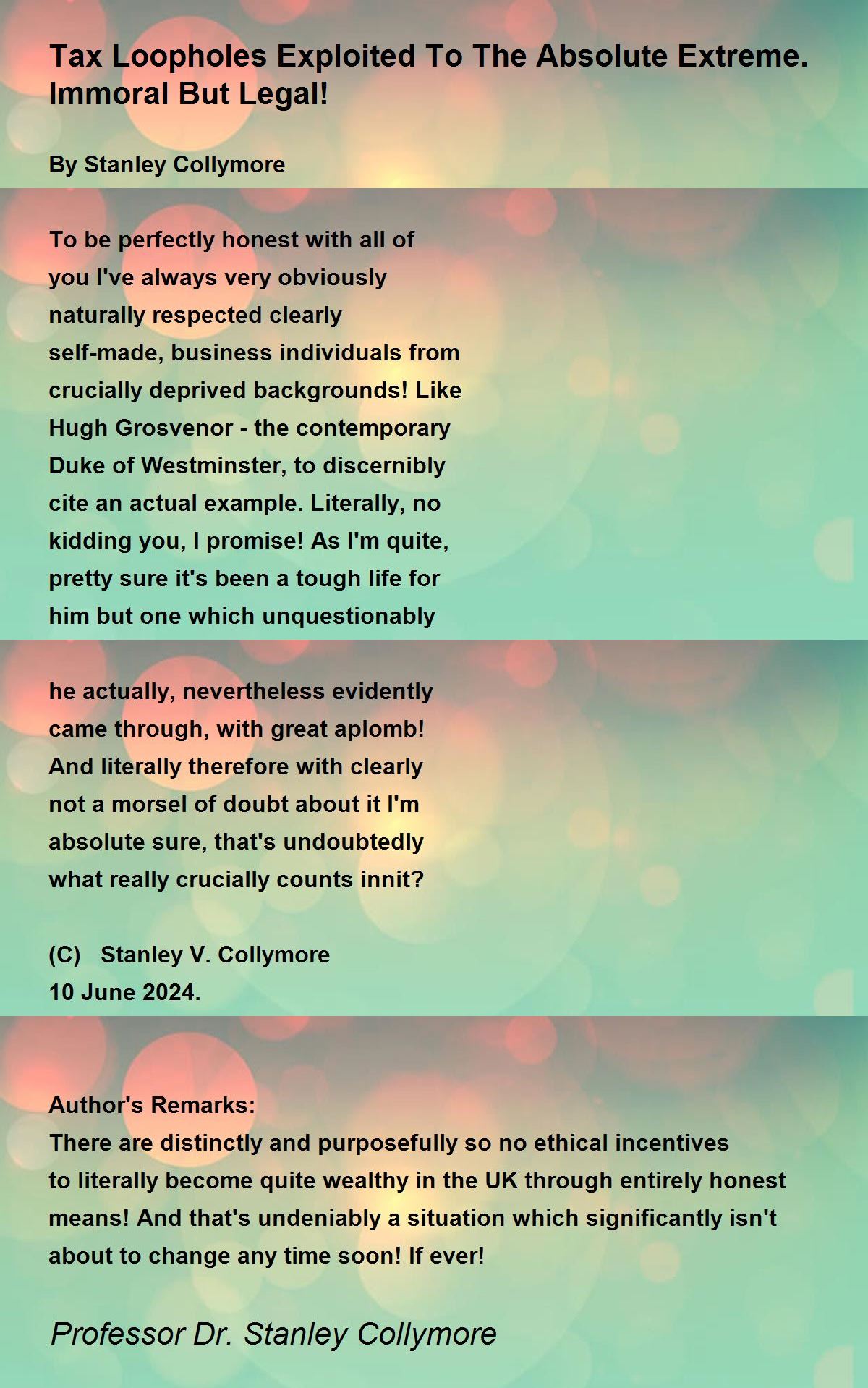 Tax Loopholes Exploited To The Absolute Extreme. Immoral But Legal!

By Stanley Collymore

To be perfectly honest with all of
you I've always very obviously
naturally respected clearly
self-made, business individuals from
crucially deprived backgrounds! Like
Hugh Grosvenor - the contemporary
Duke of Westminster, to discernibly
cite an actual example. Literally, no
kidding you, I promise! As I'm quite,
pretty sure it's been a tough life for
him but one which unquestionably

he actually, nevertheless evidently
came through, with great aplomb!
And literally therefore with clearly
not a morsel of doubt about it I'm
absolute sure, that's undoubtedly
what really crucially counts innit?

(C) Stanley V. Collymore
10 June 2024.

Author's Remarks:
There are distinctly and purposefully so no ethical incentives to literally become quite wealthy in the UK through entirely honest means! And that's undeniably a situation which significantly isn't about to change any time soon! If ever!

Professor Dr. Stanley Collymore